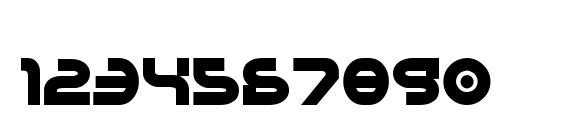 1234567890